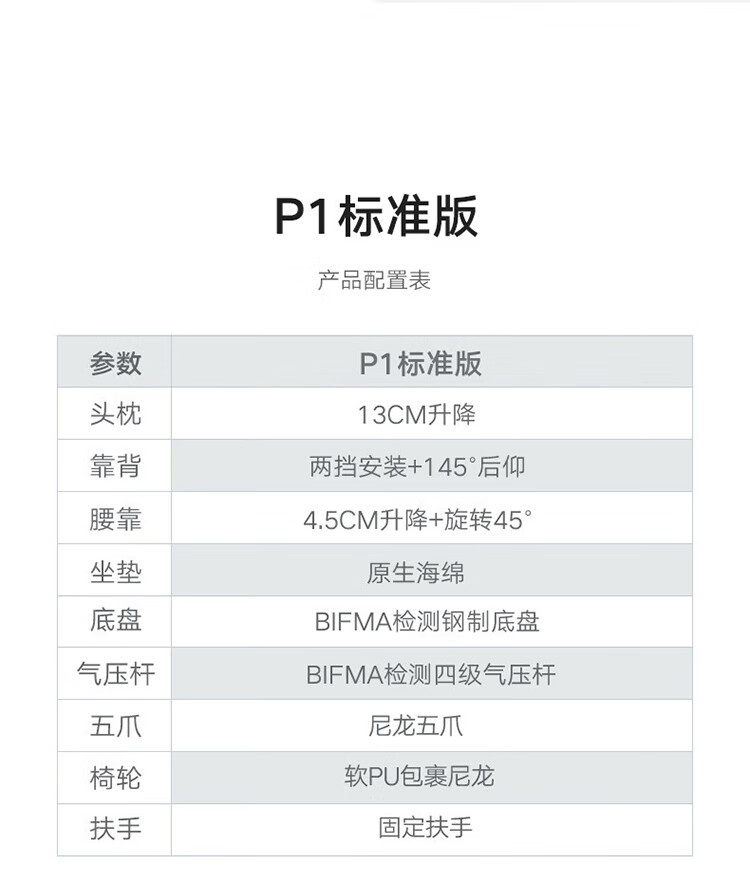 P1标准版

产品配置表

| 参数 | P1标准版 |
|---|---|
| 头枕 | 13CM升降 |
| 靠背 | 两挡安装+145°后仰 |
| 腰靠 | 4.5CM升降+旋转45° |
| 坐垫 | 原生海绵 |
| 底盘 | BIFMA检测钢制底盘 |
| 气压杆 | BIFMA检测四级气压杆 |
| 五爪 | 尼龙五爪 |
| 椅轮 | 软PU包裹尼龙 |
| 扶手 | 固定扶手 |